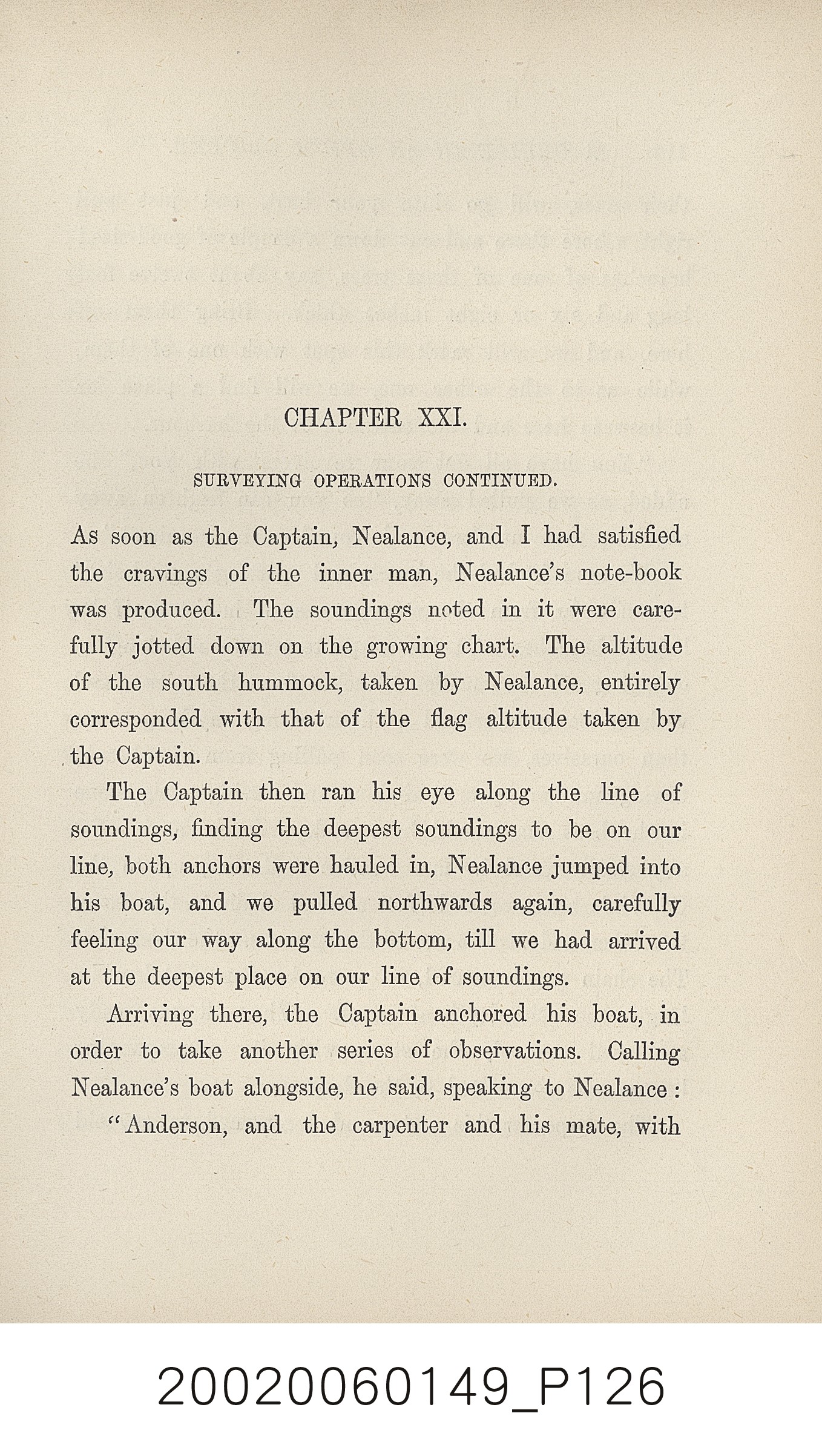 CHAPTER XXI.

SURVEYING OPERATIONS CONTINUED.

As soon as the Captain, Nealance, and I had satisfied the cravings of the inner man, Nealance's note-book was produced. The soundings noted in it were carefully jotted down on the growing chart. The altitude of the south hummock, taken by Nealance, entirely corresponded with that of the flag altitude taken by the Captain.

The Captain then ran his eye along the line of soundings, finding the deepest soundings to be on our line, both anchors were hauled in, Nealance jumped into his boat, and we pulled northwards again, carefully feeling our way along the bottom, till we had arrived at the deepest place on our line of soundings.

Arriving there, the Captain anchored his boat, in order to take another series of observations. Calling Nealance's boat alongside, he said, speaking to Nealance:

"Anderson, and the carpenter and his mate, with

20020060149_P126